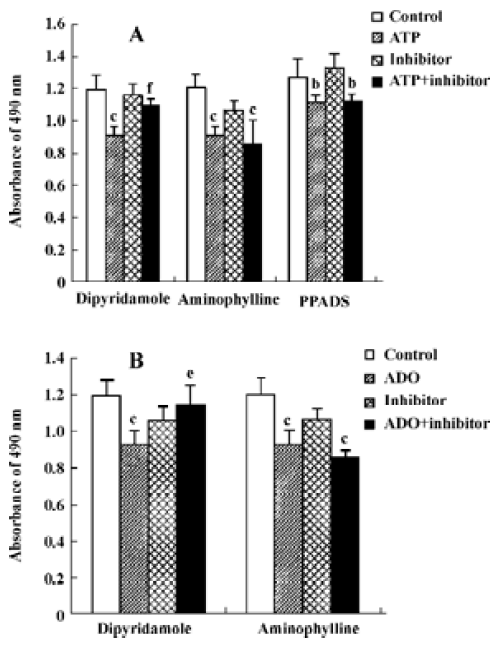 A

Control
ATP
Inhibitor
ATP+inhibitor

Absorbance of 490 nm

1.6
1.4
1.2
1.0
0.8
0.6
0.4
0.2
0

c f c c b b

Dipyridamole Aminophylline PPADS

B

Control
ADO
Inhibitor
ADO+inhibitor

Absorbance of 490 nm

1.4
1.2
1.0
0.8
0.6
0.4
0.2
0

c e c c

Dipyridamole Aminophylline